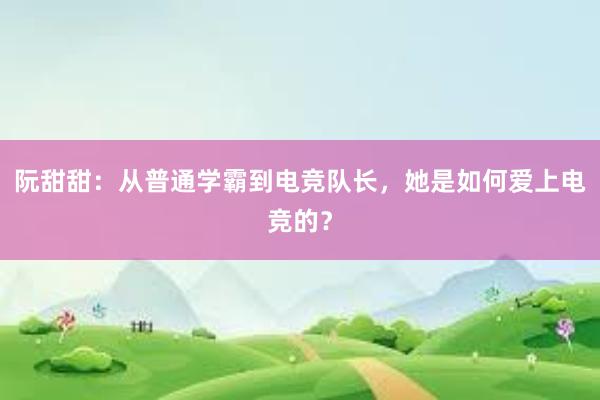 阮甜甜：从普通学霸到电竞队长，她是如何爱上电竞的？